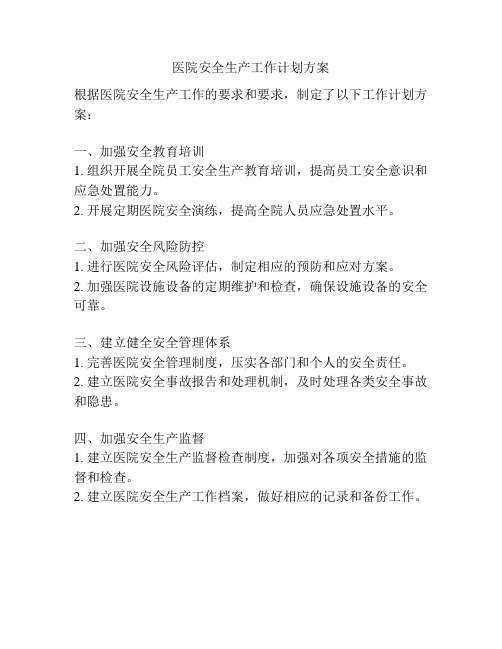 医院安全生产工作计划方案

根据医院安全生产工作的要求和要求，制定了以下工作计划方案：

一、加强安全教育培训
1. 组织开展全院员工安全生产教育培训，提高员工安全意识和应急处置能力。
2. 开展定期医院安全演练，提高全院人员应急处置水平。

二、加强安全风险防控
1. 进行医院安全风险评估，制定相应的预防和应对方案。
2. 加强医院设施设备的定期维护和检查，确保设施设备的安全可靠。

三、建立健全安全管理体系
1. 完善医院安全管理制度，压实各部门和个人的安全责任。
2. 建立医院安全事故报告和处理机制，及时处理各类安全事故和隐患。

四、加强安全生产监督
1. 建立医院安全生产监督检查制度，加强对各项安全措施的监督和检查。
2. 建立医院安全生产工作档案，做好相应的记录和备份工作。